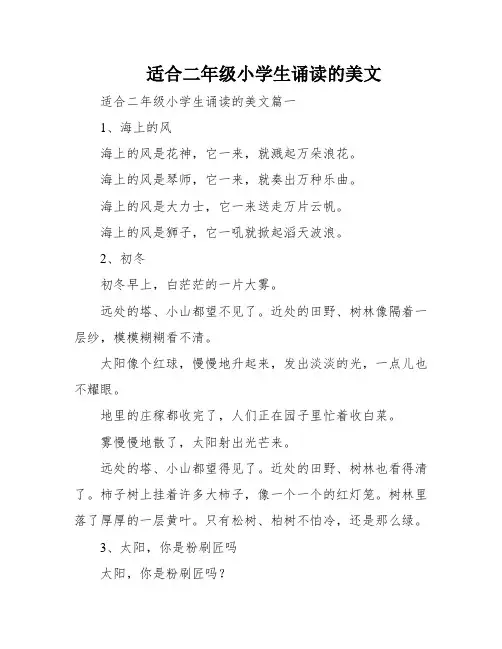 适合二年级小学生诵读的美文

适合二年级小学生诵读的美文篇一

1、海上的风

海上的风是花神，它一来，就溅起万朵浪花。

海上的风是琴师，它一来，就奏出万种乐曲。

海上的风是大力士，它一来送走万片云帆。

海上的风是狮子，它一吼就掀起滔天波浪。

2、初冬

初冬早上，白茫茫的一片大雾。

远处的塔、小山都望不见了。近处的田野、树林像隔着一层纱，模模糊糊看不清。

太阳像个红球，慢慢地升起来，发出淡淡的光，一点儿也不耀眼。

地里的庄稼都收完了，人们正在园子里忙着收白菜。

雾慢慢地散了，太阳射出光芒来。

远处的塔、小山都望得见了。近处的田野、树林也看得清了。柿子树上挂着许多大柿子，像一个一个的红灯笼。树林里落了厚厚的一层黄叶。只有松树、柏树不怕冷，还是那么绿。

3、太阳，你是粉刷匠吗

太阳，你是粉刷匠吗？